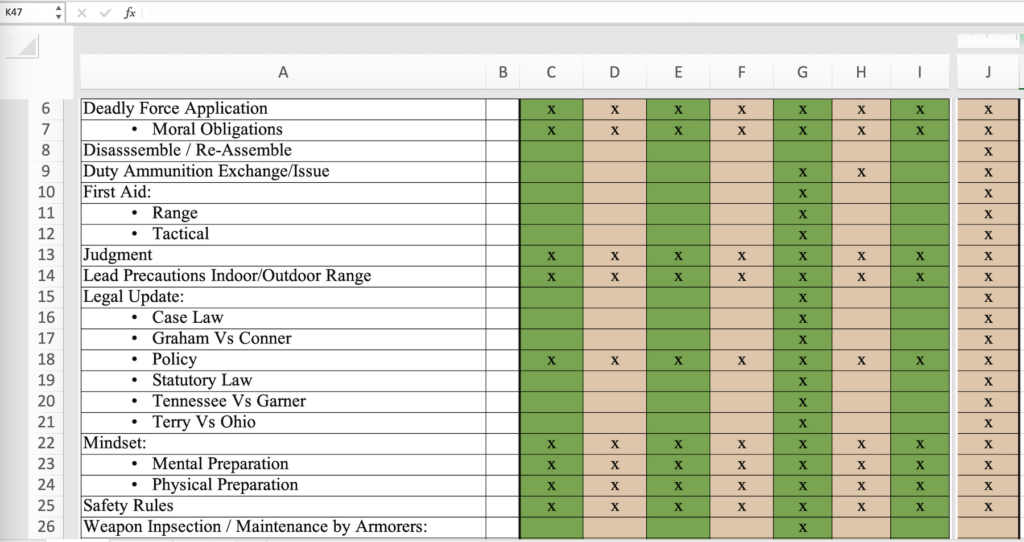 K47 fx

| | A | B | C | D | E | F | G | H | I | J |
|---|---|---|---|---|---|---|---|---|---|---|
| 6 | Deadly Force Application | | x | x | x | x | x | x | x | x |
| 7 | • Moral Obligations | | x | x | x | x | x | x | x | x |
| 8 | Disasssemble / Re-Assemble | | | | | | | | | x |
| 9 | Duty Ammunition Exchange/Issue | | | | | | x | x | | x |
| 10 | First Aid: | | | | | | x | | | x |
| 11 | • Range | | | | | | x | | | x |
| 12 | • Tactical | | | | | | x | | | x |
| 13 | Judgment | | x | x | x | x | x | x | x | x |
| 14 | Lead Precautions Indoor/Outdoor Range | | x | x | x | x | x | x | x | x |
| 15 | Legal Update: | | | | | | x | | | x |
| 16 | • Case Law | | | | | | x | | | x |
| 17 | • Graham Vs Conner | | | | | | x | | | x |
| 18 | • Policy | | x | x | x | x | x | x | x | x |
| 19 | • Statutory Law | | | | | | x | | | x |
| 20 | • Tennessee Vs Garner | | | | | | x | | | x |
| 21 | • Terry Vs Ohio | | | | | | x | | | x |
| 22 | Mindset: | | x | x | x | x | x | x | x | x |
| 23 | • Mental Preparation | | x | x | x | x | x | x | x | x |
| 24 | • Physical Preparation | | x | x | x | x | x | x | x | x |
| 25 | Safety Rules | | x | x | x | x | x | x | x | x |
| 26 | Weapon Inpsection / Maintenance by Armorers: | | | | | | x | | | |